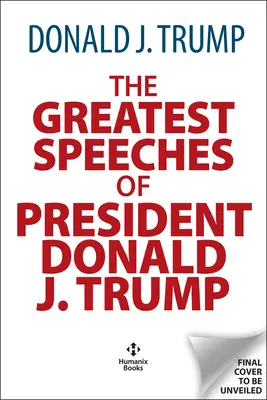 DONALD J. TRUMP

THE GREATEST SPEECHES OF PRESIDENT DONALD J. TRUMP

Humanix Books

FINAL COVER TO BE UNVEILED